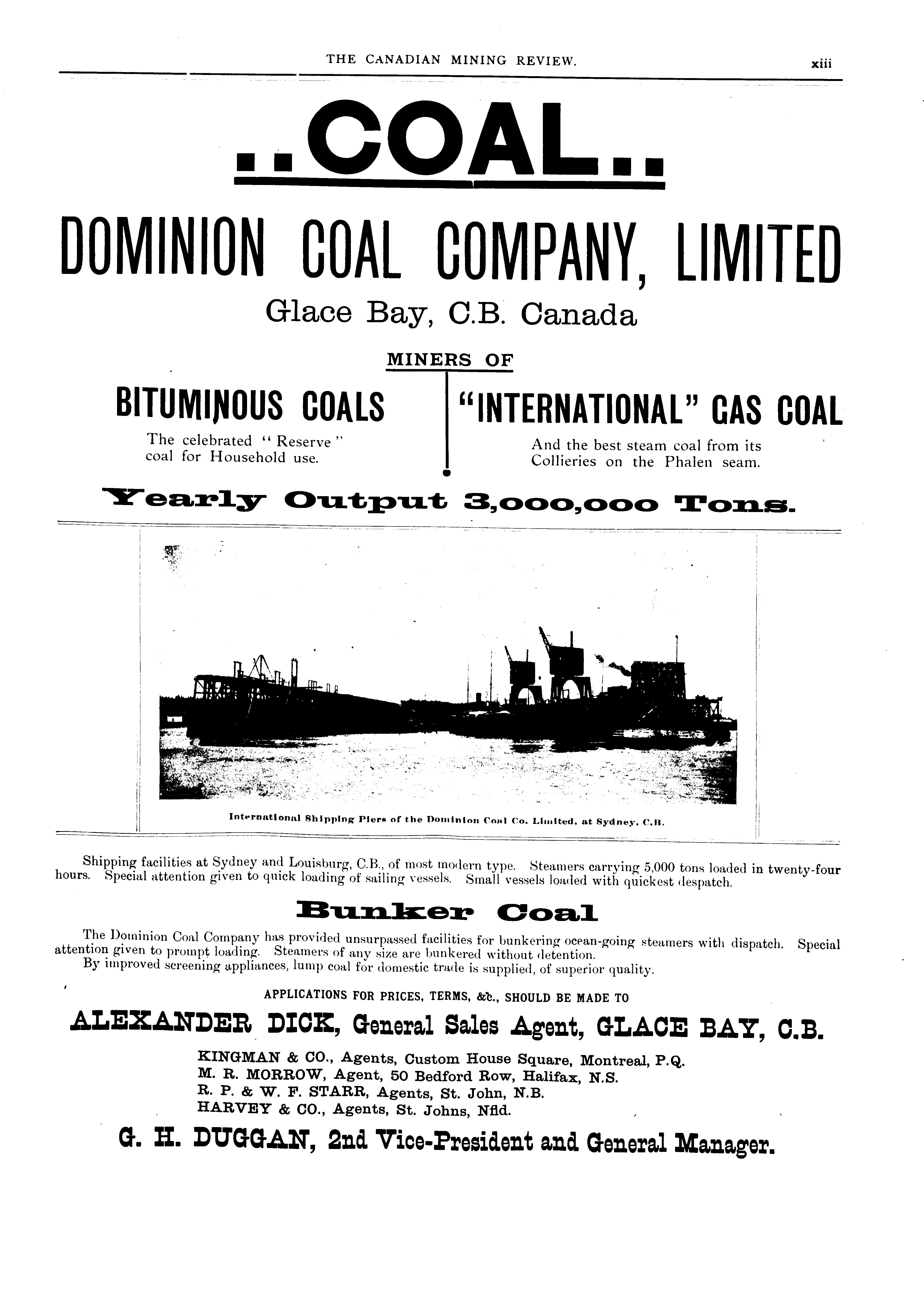 THE CANADIAN MINING REVIEW. xiii

..COAL..

DOMINION COAL COMPANY, LIMITED

Glace Bay, C.B. Canada

MINERS OF

BITUMINOUS COALS

The celebrated "Reserve" coal for Household use.

"INTERNATIONAL" GAS COAL

And the best steam coal from its Collieries on the Phalen seam.

Yearly Output 3,000,000 Tons.

International Shipping Piers of the Dominion Coal Co. Limited, at Sydney, C.B.

Shipping facilities at Sydney and Louisburg, C.B., of most modern type. Steamers carrying 5,000 tons loaded in twenty-four hours. Special attention given to quick loading of sailing vessels. Small vessels loaded with quickest despatch.

Bunker Coal

The Dominion Coal Company has provided unsurpassed facilities for bunkering ocean-going steamers with dispatch. Special attention given to prompt loading. Steamers of any size are bunkered without detention.

By improved screening appliances, lump coal for domestic trade is supplied, of superior quality.

APPLICATIONS FOR PRICES, TERMS, &c., SHOULD BE MADE TO

ALEXANDER DICK, General Sales Agent, GLACE BAY, C.B.

KINGMAN & CO., Agents, Custom House Square, Montreal, P.Q.
M. R. MORROW, Agent, 50 Bedford Row, Halifax, N.S.
R. P. & W. F. STARR, Agents, St. John, N.B.
HARVEY & CO., Agents, St. Johns, Nfld.

G. H. DUGGAN, 2nd Vice-President and General Manager.